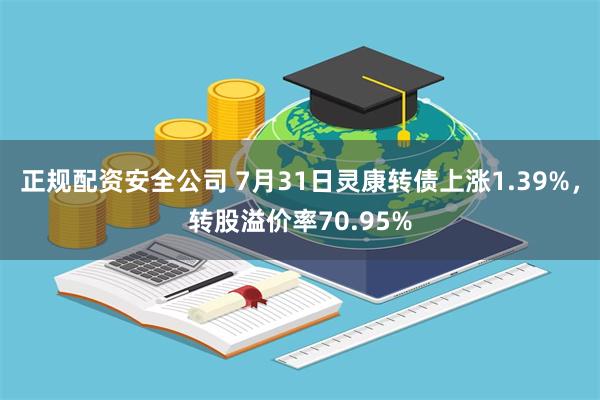 正规配资安全公司 7月31日灵康转债上涨1.39%，转股溢价率70.95%